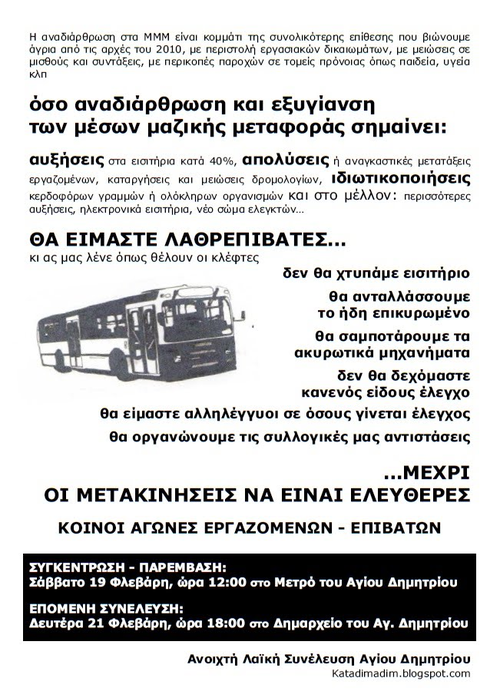 Η αναδιάρθρωση στα ΜΜΜ είναι κομμάτι της συνολικότερης επίθεσης που βιώνουμε άγρια από τις αρχές του 2010, με περιστολή εργασιακών δικαιωμάτων, με μειώσεις σε μισθούς και συντάξεις, με περικοπές παροχών σε τομείς πρόνοιας όπως παιδεία, υγεία κλπ

όσο αναδιάρθρωση και εξυγίανση των μέσων μαζικής μεταφοράς σημαίνει:

αυξήσεις στα εισιτήρια κατά 40%, απολύσεις ή αναγκαστικές μετατάξεις εργαζομένων, καταργήσεις και μειώσεις δρομολογίων, ιδιωτικοποιήσεις κερδοφόρων γραμμών ή ολόκληρων οργανισμών και στο μέλλον: περισσότερες αυξήσεις, ηλεκτρονικά εισιτήρια, νέο σώμα ελεγκτών...

ΘΑ ΕΙΜΑΣΤΕ ΛΑΘΡΕΠΙΒΑΤΕΣ...
κι ας μας λένε όπως θέλουν οι κλέφτες

δεν θα χτυπάμε εισιτήριο

θα ανταλλάσσουμε το ήδη επικυρωμένο

θα σαμποτάρουμε τα ακυρωτικά μηχανήματα

δεν θα δεχόμαστε κανενός είδους έλεγχο

θα είμαστε αλληλέγγυοι σε όσους γίνεται έλεγχος

θα οργανώνουμε τις συλλογικές μας αντιστάσεις

...ΜΕΧΡΙ
ΟΙ ΜΕΤΑΚΙΝΗΣΕΙΣ ΝΑ ΕΙΝΑΙ ΕΛΕΥΘΕΡΕΣ

ΚΟΙΝΟΙ ΑΓΩΝΕΣ ΕΡΓΑΖΟΜΕΝΩΝ - ΕΠΙΒΑΤΩΝ

ΣΥΓΚΕΝΤΡΩΣΗ - ΠΑΡΕΜΒΑΣΗ:
Σάββατο 19 Φλεβάρη, ώρα 12:00 στο Μετρό του Αγίου Δημητρίου

ΕΠΟΜΕΝΗ ΣΥΝΕΛΕΥΣΗ:
Δευτέρα 21 Φλεβάρη, ώρα 18:00 στο Δημαρχείο του Αγ. Δημητρίου

Ανοιχτή Λαϊκή Συνέλευση Αγίου Δημητρίου
Katadimadim.blogspot.com